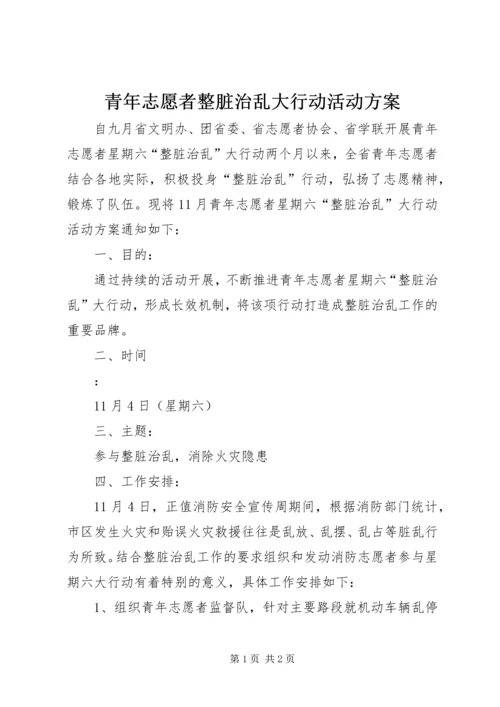 青年志愿者整脏治乱大行动活动方案

自九月省文明办、团省委、省志愿者协会、省学联开展青年志愿者星期六“整脏治乱”大行动两个月以来，全省青年志愿者结合各地实际，积极投身“整脏治乱”行动，弘扬了志愿精神，锻炼了队伍。现将11月青年志愿者星期六“整脏治乱”大行动活动方案通知如下：

一、目的：

通过持续的活动开展，不断推进青年志愿者星期六“整脏治乱”大行动，形成长效机制，将该项行动打造成整脏治乱工作的重要品牌。

二、时间

：

11月4日（星期六）

三、主题：

参与整脏治乱，消除火灾隐患

四、工作安排：

11月4日，正值消防安全宣传周期间，根据消防部门统计，市区发生火灾和贻误火灾救援往往是乱放、乱摆、乱占等脏乱行为所致。结合整脏治乱工作的要求组织和发动消防志愿者参与星期六大行动有着特别的意义，具体工作安排如下：

1、组织青年志愿者监督队，针对主要路段就机动车辆乱停

第1页 共2页